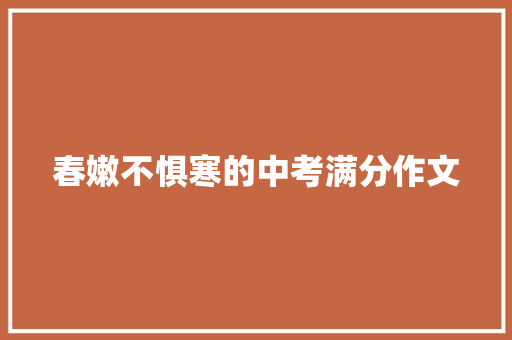 春嫩不惧寒的中考满分作文